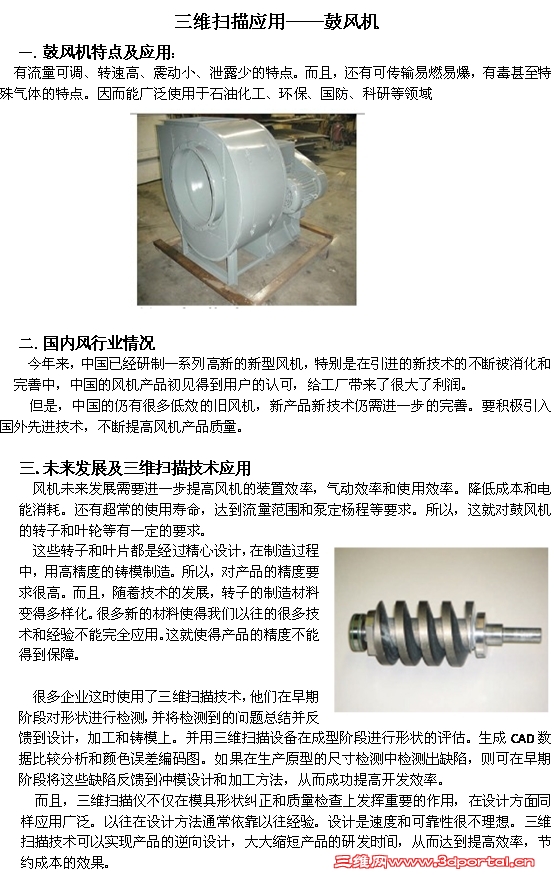 三维扫描应用——鼓风机

一. 鼓风机特点及应用：

有流量可调、转速高、震动小、泄露少的特点。而且，还有可传输易燃易爆，有毒甚至特殊气体的特点。因而能广泛使用于石油化工、环保、国防、科研等领域

二. 国内风行业情况

今年来，中国已经研制一系列高新的新型风机，特别是在引进的新技术的不断被消化和完善中，中国的风机产品初见得到用户的认可，给工厂带来了很大了利润。

但是，中国的仍有很多低效的旧风机，新产品新技术仍需进一步的完善。要积极引入国外先进技术，不断提高风机产品质量。

三. 未来发展及三维扫描技术应用

风机未来发展需要进一步提高风机的装置效率，气动效率和使用效率。降低成本和电能消耗。还有超常的使用寿命，达到流量范围和泵定杨程等要求。所以，这就对鼓风机的转子和叶轮等有一定的要求。

这些转子和叶片都是经过精心设计，在制造过程中，用高精度的铸模制造。所以，对产品的精度要求很高。而且，随着技术的发展，转子的制造材料变得多样化。很多新的材料使得我们以往的很多技术和经验不能完全应用。这就使得产品的精度不能得到保障。

很多企业这时使用了三维扫描技术，他们在早期阶段对形状进行检测，并将检测到的问题总结并反馈到设计，加工和铸模上。并用三维扫描设备在成型阶段进行形状的评估。生成 CAD 数据比较分析和颜色误差编码图。如果在生产原型的尺寸检测中检测出缺陷，则可在早期阶段将这些缺陷反馈到冲模设计和加工方法，从而成功提高开发效率。

而且，三维扫描仪不仅在模具形状纠正和质量检查上发挥重要的作用，在设计方面同样应用广泛。以往在设计方法通常依靠以往经验。设计是速度和可靠性很不理想。三维扫描技术可以实现产品的逆向设计，大大缩短产品的研发时间，从而达到提高效率，节约成本的效果。

三维网www.3dportal.cn